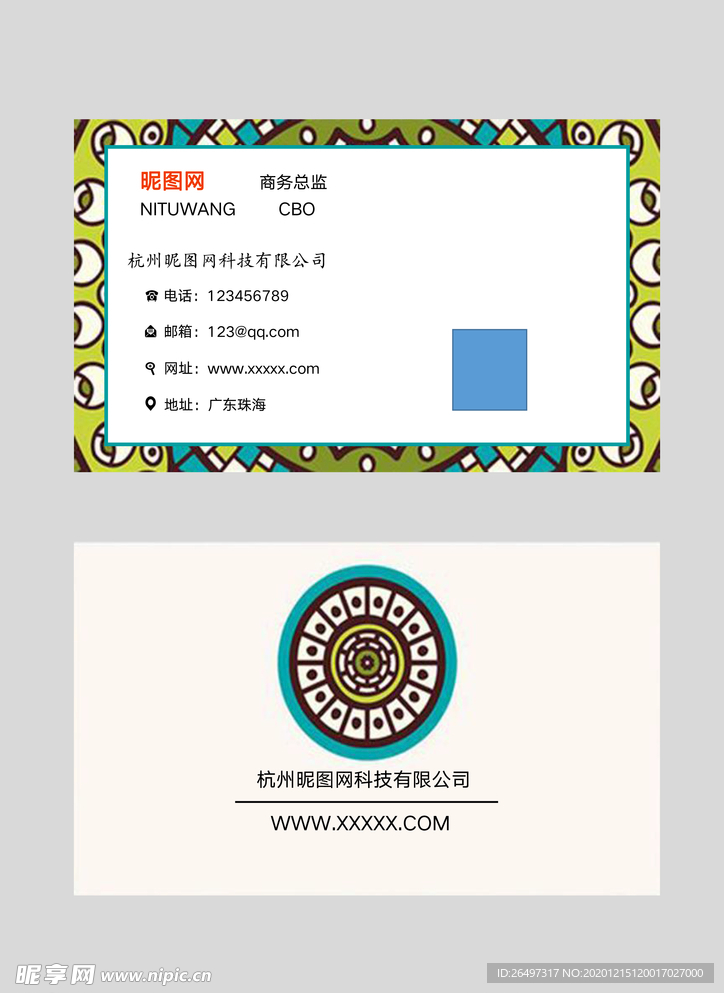 昵图网 商务总监
NITUWANG CBO

杭州昵图网科技有限公司

电话：123456789

邮箱：123@qq.com

网址：www.xxxxx.com

地址：广东珠海

杭州昵图网科技有限公司

WWW.XXXXX.COM

昵享网 www.nipic.cn

ID:26497317 NO:20201215120017027000